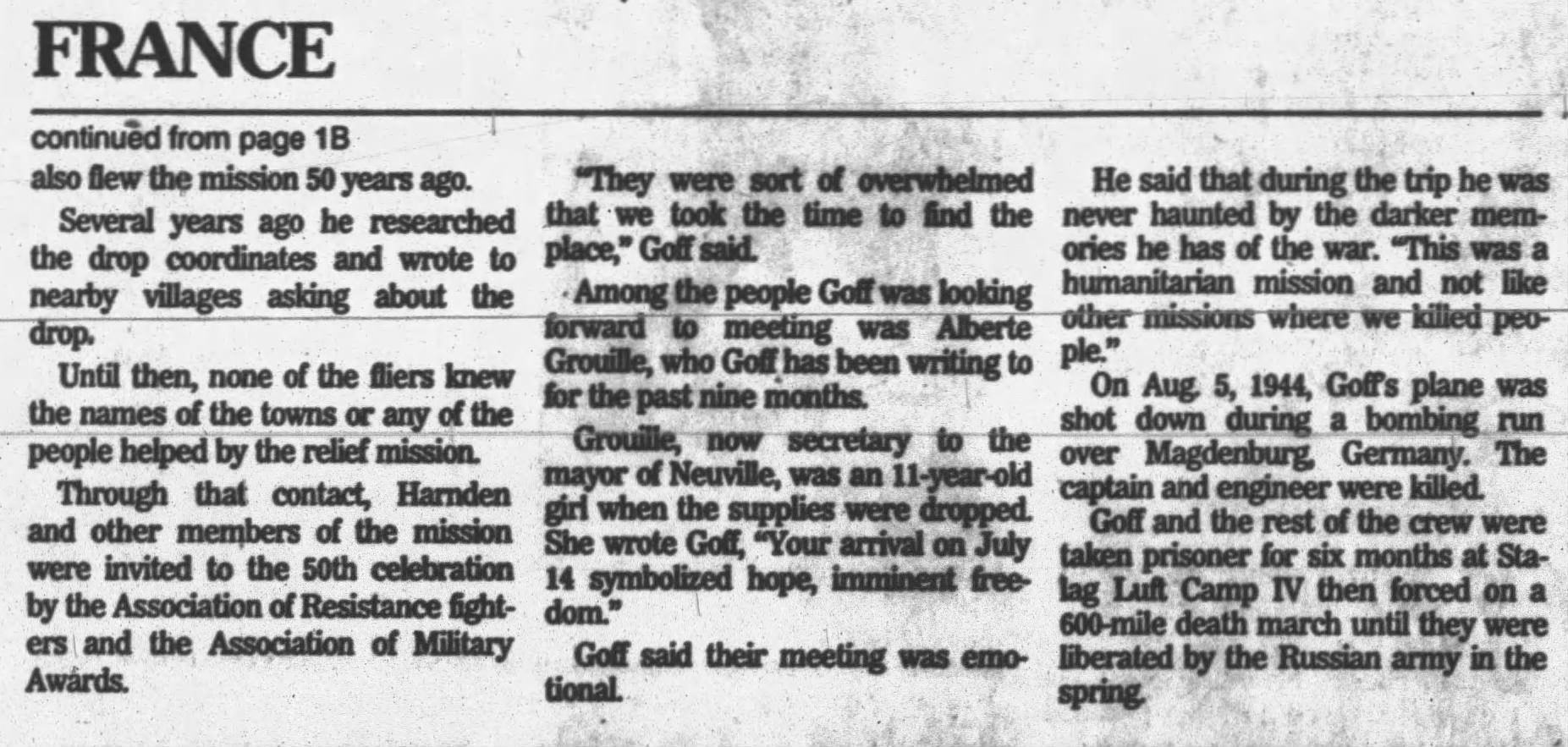 FRANCE

continued from page 1B

also flew the mission 50 years ago.

Several years ago he researched the drop coordinates and wrote to nearby villages asking about the drop.

Until then, none of the fliers knew the names of the towns or any of the people helped by the relief mission.

Through that contact, Harnden and other members of the mission were invited to the 50th celebration by the Association of Resistance fighters and the Association of Military Awards.

"They were sort of overwhelmed that we took the time to find the place," Goff said.

Among the people Goff was looking forward to meeting was Alberte Grouille, who Goff has been writing to for the past nine months.

Grouille, now secretary to the mayor of Neuville, was an 11-year-old girl when the supplies were dropped. She wrote Goff, "Your arrival on July 14 symbolized hope, imminent freedom."

Goff said their meeting was emotional.

He said that during the trip he was never haunted by the darker memories he has of the war. "This was a humanitarian mission and not like other missions where we killed people."

On Aug. 5, 1944, Goff's plane was shot down during a bombing run over Magdenburg, Germany. The captain and engineer were killed.

Goff and the rest of the crew were taken prisoner for six months at Stalag Luft Camp IV then forced on a 600-mile death march until they were liberated by the Russian army in the spring.